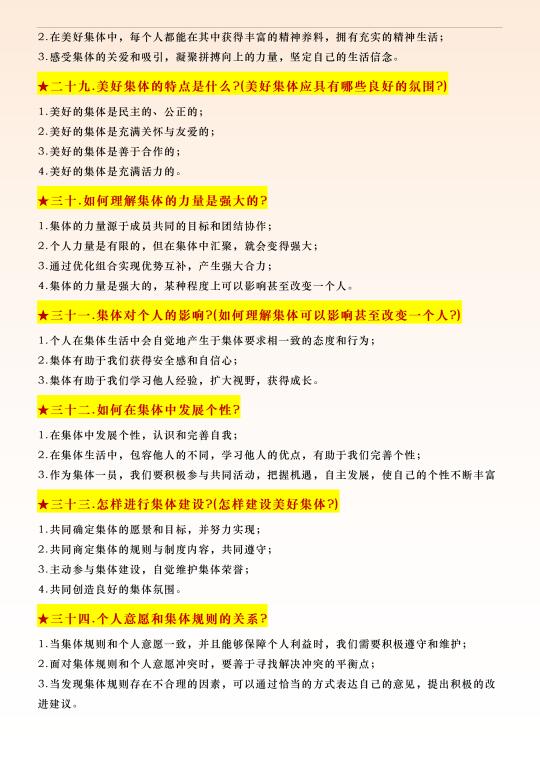 2.在美好集体中，每个人都能在其中获得丰富的精神养料，拥有充实的精神生活；
3.感受集体的关爱和吸引，凝聚拼搏向上的力量，坚定自己的生活信念。

★二十九.美好集体的特点是什么?(美好集体应具有哪些良好的氛围?)

1.美好的集体是民主的、公正的；
2.美好的集体是充满关怀与友爱的；
3.美好的集体是善于合作的；
4.美好的集体是充满活力的。

★三十.如何理解集体的力量是强大的?

1.集体的力量源于成员共同的目标和团结协作；
2.个人力量是有限的，但在集体中汇聚，就会变得强大；
3.通过优化组合实现优势互补，产生强大合力；
4.集体的力量是强大的，某种程度上可以影响甚至改变一个人。

★三十一.集体对个人的影响?(如何理解集体可以影响甚至改变一个人?)

1.个人在集体生活中会自觉地产生于集体要求相一致的态度和行为；
2.集体有助于我们获得安全感和自信心；
3.集体有助于我们学习他人经验，扩大视野，获得成长。

★三十二.如何在集体中发展个性?

1.在集体中发展个性，认识和完善自我；
2.在集体生活中，包容他人的不同，学习他人的优点，有助于我们完善个性；
3.作为集体一员，我们要积极参与共同活动，把握机遇，自主发展，使自己的个性不断丰富

★三十三.怎样进行集体建设?(怎样建设美好集体?)

1.共同确定集体的愿景和目标，并努力实现；
2.共同商定集体的规则与制度内容，共同遵守；
3.主动参与集体建设，自觉维护集体荣誉；
4.共同创造良好的集体氛围。

★三十四.个人意愿和集体规则的关系?

1.当集体规则和个人意愿一致，并且能够保障个人利益时，我们需要积极遵守和维护；
2.面对集体规则和个人意愿冲突时，要善于寻找解决冲突的平衡点；
3.当发现集体规则存在不合理的因素，可以通过恰当的方式表达自己的意见，提出积极的改进建议。